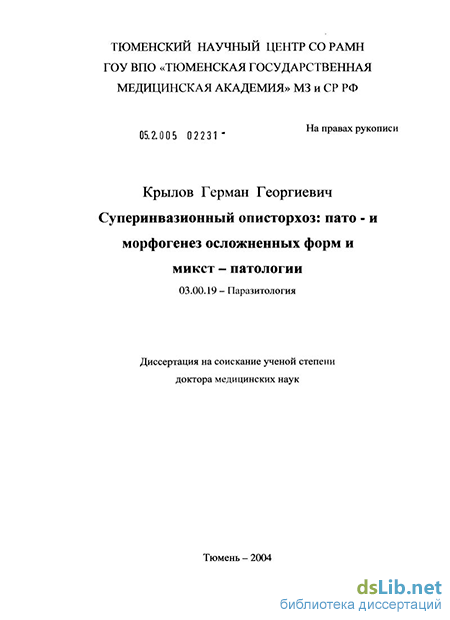 ТЮМЕНСКИЙ НАУЧНЫЙ ЦЕНТР СО РАМН
ГОУ ВПО «ТЮМЕНСКАЯ ГОСУДАРСТВЕННАЯ
МЕДИЦИНСКАЯ АКАДЕМИЯ» МЗ и СР РФ

05.2.005 02231 -

На правах рукописи

Крылов Герман Георгиевич

Суперинвазионный описторхоз: пато - и морфогенез осложненных форм и микст – патологии

03.00.19 – Паразитология

Диссертация на соискание ученой степени
доктора медицинских наук

Тюмень – 2004

dsLib.net
библиотека диссертаций